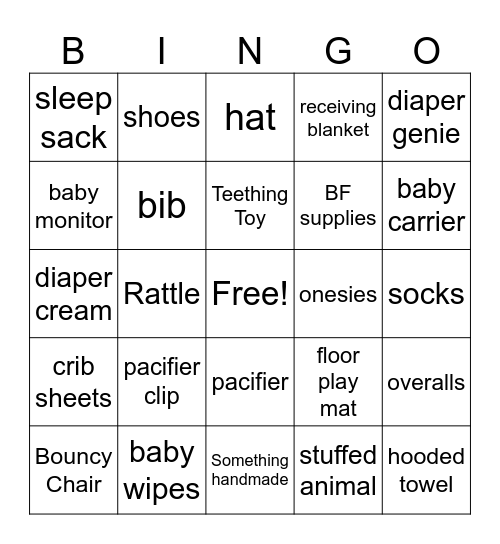 | B | I | N | G | O |
|---|---|---|---|---|
| sleep sack | shoes | hat | receiving blanket | diaper genie |
| baby monitor | bib | Teething Toy | BF supplies | baby carrier |
| diaper cream | Rattle | Free! | onesies | socks |
| crib sheets | pacifier clip | pacifier | floor play mat | overalls |
| Bouncy Chair | baby wipes | Something handmade | stuffed animal | hooded towel |